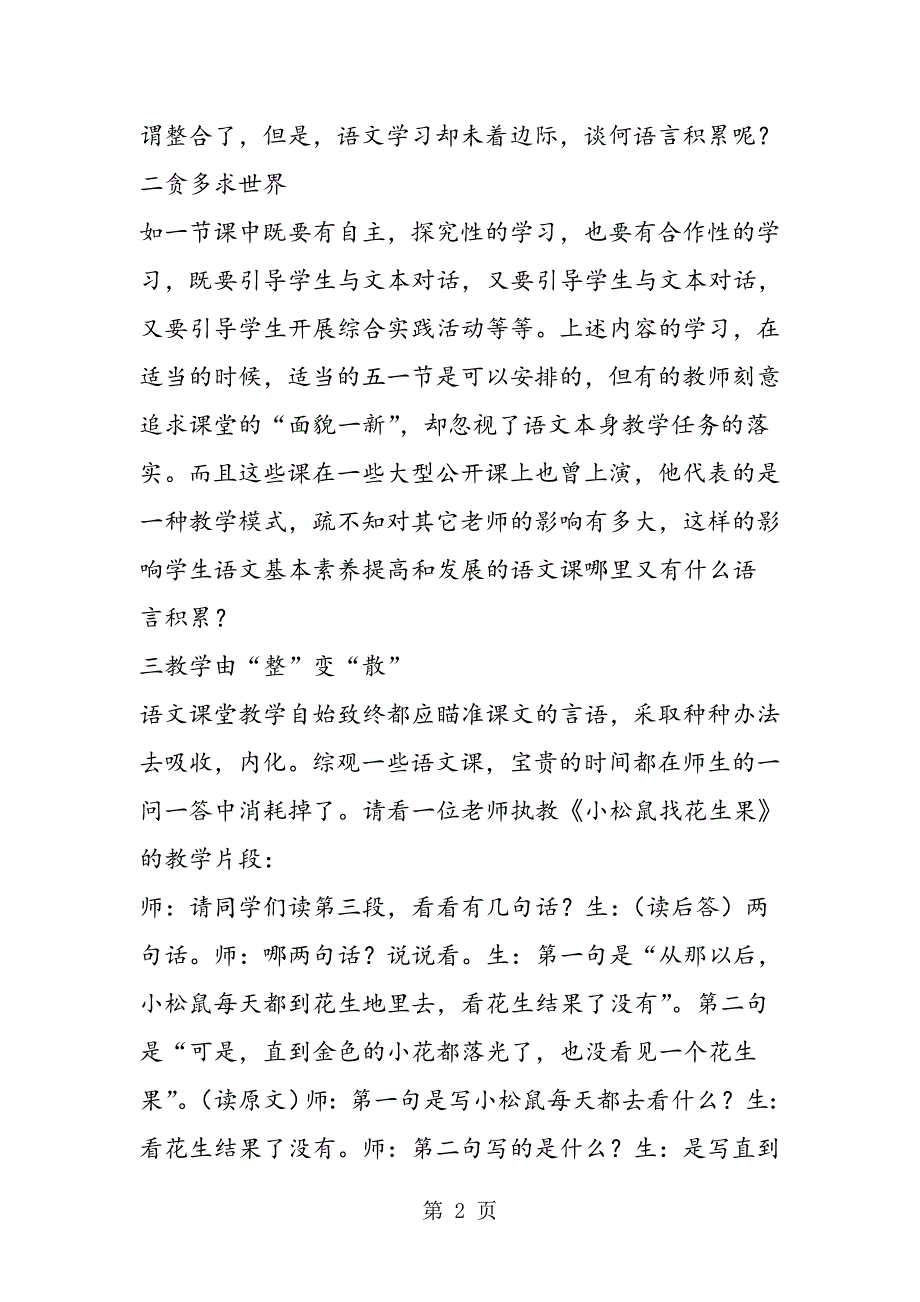 谓整合了，但是，语文学习却未着边际，谈何语言积累呢？
二贪多求世界
如一节课中既要有自主，探究性的学习，也要有合作性的学习，既要引导学生与文本对话，又要引导学生与文本对话，又要引导学生开展综合实践活动等等。上述内容的学习，在适当的时候，适当的五一节是可以安排的，但有的教师刻意追求课堂的“面貌一新”，却忽视了语文本身教学任务的落实。而且这些课在一些大型公开课上也曾上演，他代表的是一种教学模式，疏不知对其它老师的影响有多大，这样的影响学生语文基本素养提高和发展的语文课哪里又有什么语言积累？
三教学由“整”变“散”
语文课堂教学自始致终都应瞄准课文的言语，采取种种办法去吸收，内化。综观一些语文课，宝贵的时间都在师生的一问一答中消耗掉了。请看一位老师执教《小松鼠找花生果》的教学片段：
师：请同学们读第三段，看看有几句话？生：（读后答）两句话。师：哪两句话？说说看。生：第一句是“从那以后，小松鼠每天都到花生地里去，看花生结果了没有”。第二句是“可是，直到金色的小花都落光了，也没看见一个花生果”。（读原文）师：第一句是写小松鼠每天都去看什么？生：看花生结果了没有。师：第二句写的是什么？生：是写直到
第 2 页